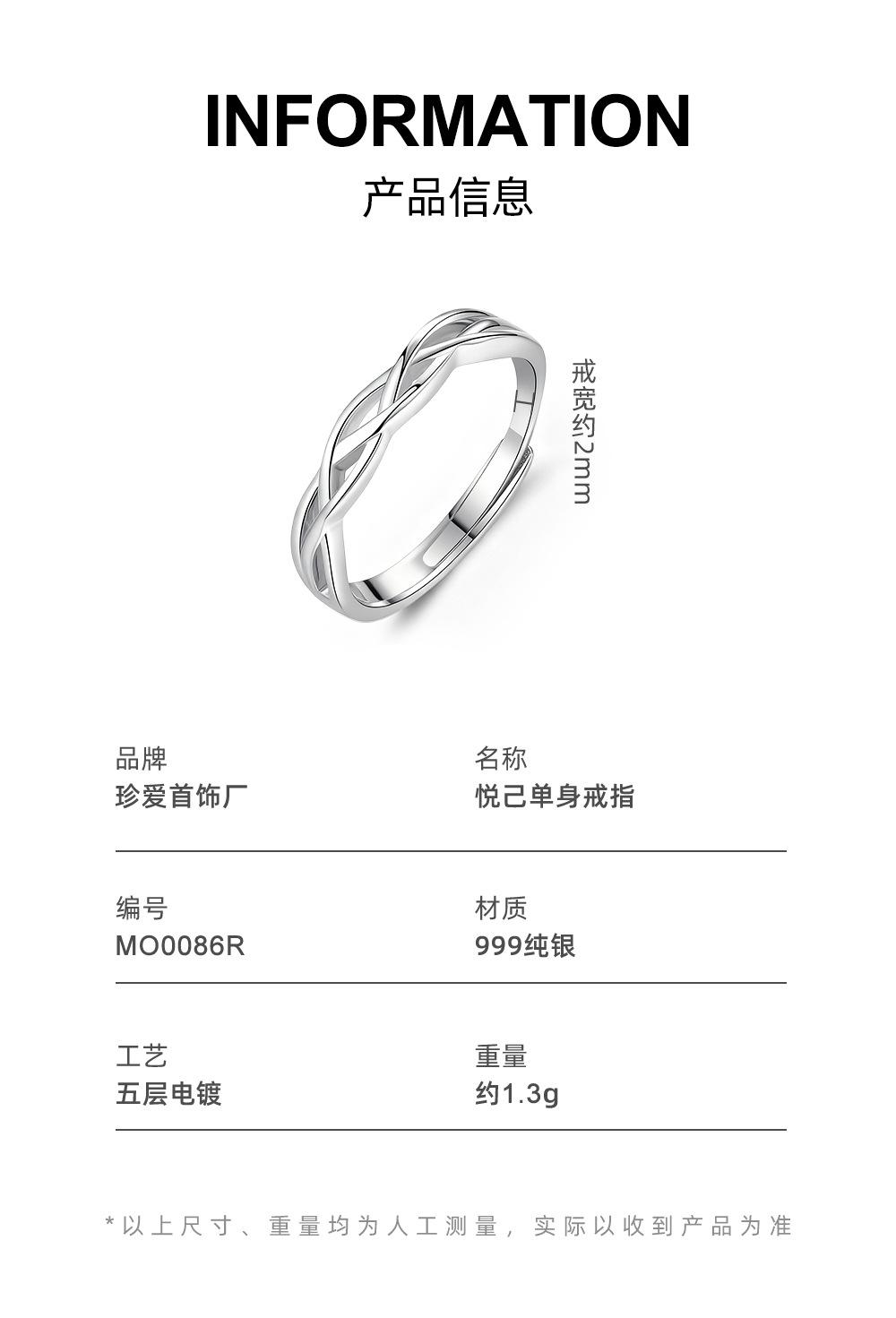 INFORMATION
产品信息

戒宽约2mm

品牌
珍爱首饰厂

名称
悦己单身戒指

编号
MO0086R

材质
999纯银

工艺
五层电镀

重量
约1.3g

*以上尺寸、重量均为人工测量，实际以收到产品为准